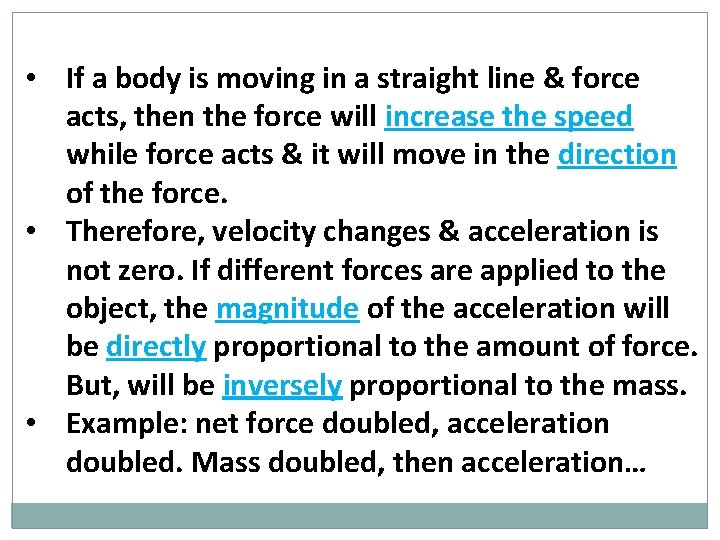 • If a body is moving in a straight line & force acts, then the force will increase the speed while force acts & it will move in the direction of the force.
• Therefore, velocity changes & acceleration is not zero. If different forces are applied to the object, the magnitude of the acceleration will be directly proportional to the amount of force. But, will be inversely proportional to the mass.
• Example: net force doubled, acceleration doubled. Mass doubled, then acceleration…